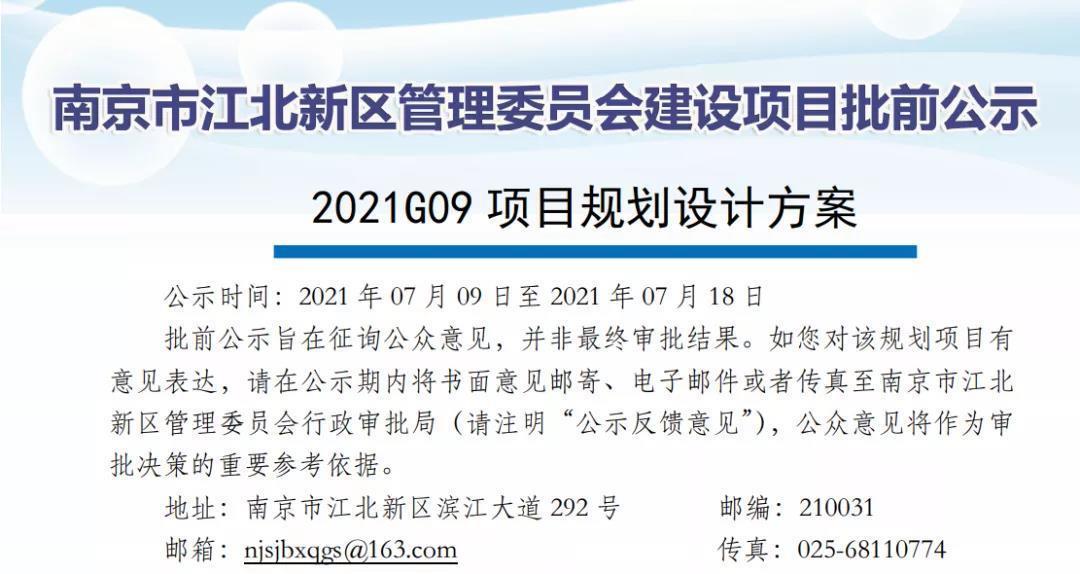 南京市江北新区管理委员会建设项目批前公示

2021G09 项目规划设计方案

公示时间：2021 年 07 月 09 日至 2021 年 07 月 18 日

批前公示旨在征询公众意见，并非最终审批结果。如您对该规划项目有意见表达，请在公示期内将书面意见邮寄、电子邮件或者传真至南京市江北新区管理委员会行政审批局（请注明“公示反馈意见”），公众意见将作为审批决策的重要参考依据。

地址：南京市江北新区滨江大道 292 号　　邮编：210031

邮箱：njsjbxqgs@163.com　　传真：025-68110774